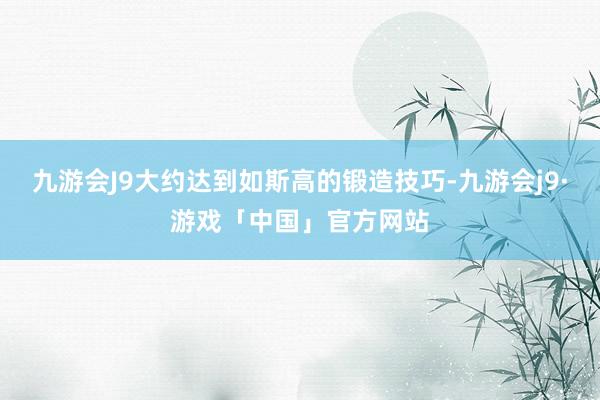 九游会J9大约达到如斯高的锻造技巧-九游会j9·游戏「中国」官方网站